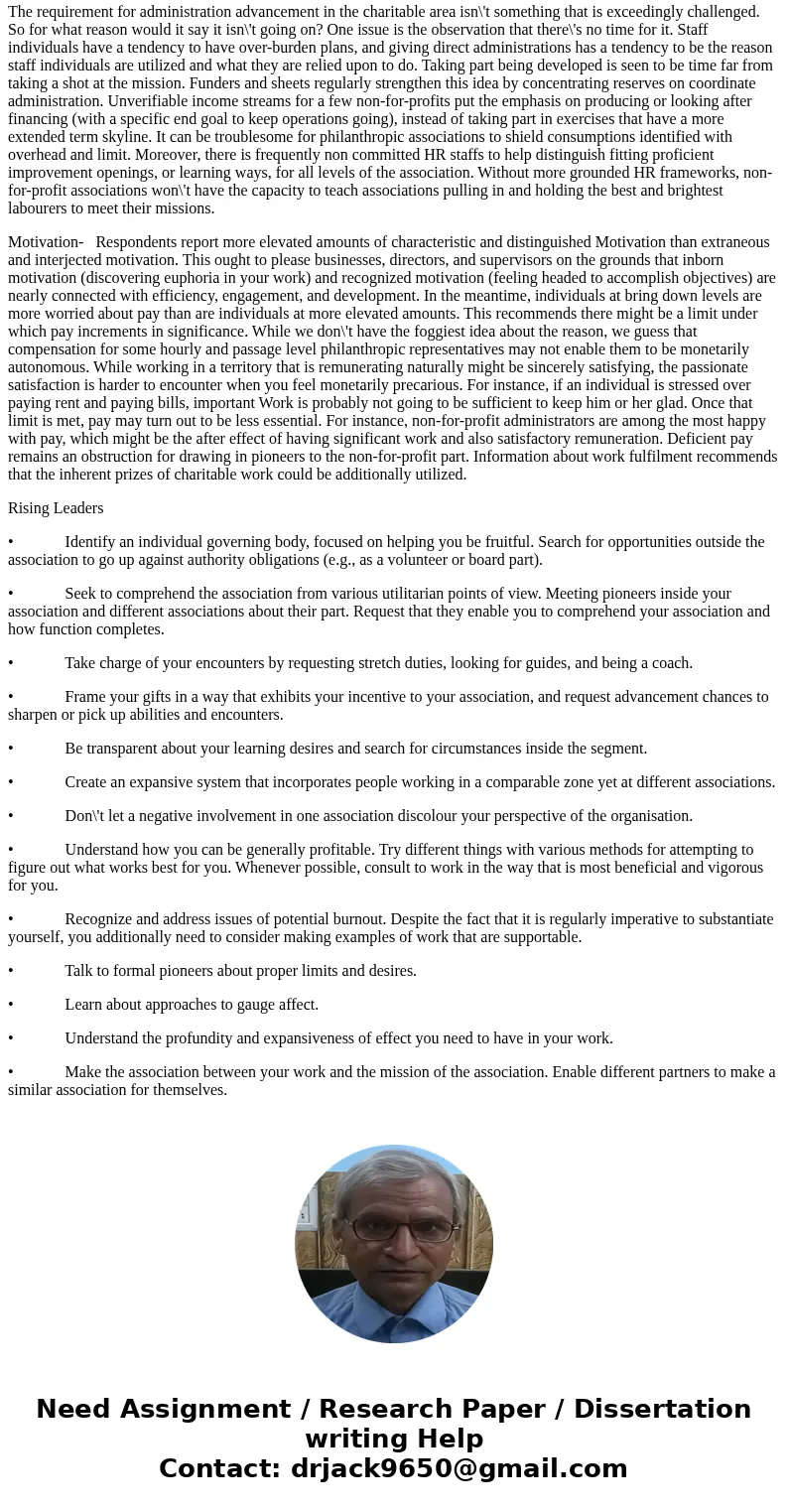 The requirement for administration advancement in the charitable area isn\'t something that is exceedingly challenged. So for what reason would it say it isn\'t going on? One issue is the observation that there\'s no time for it. Staff individuals have a tendency to have over-burden plans, and giving direct administrations has a tendency to be the reason staff individuals are utilized and what they are relied upon to do. Taking part being developed is seen to be time far from taking a shot at the mission. Funders and sheets regularly strengthen this idea by concentrating reserves on coordinate administration. Unverifiable income streams for a few non-for-profits put the emphasis on producing or looking after financing (with a specific end goal to keep operations going), instead of taking part in exercises that have a more extended term skyline. It can be troublesome for philanthropic associations to shield consumptions identified with overhead and limit. Moreover, there is frequently non committed HR staffs to help distinguish fitting proficient improvement openings, or learning ways, for all levels of the association. Without more grounded HR frameworks, non-for-profit associations won\'t have the capacity to teach associations pulling in and holding the best and brightest labourers to meet their missions.

Motivation- Respondents report more elevated amounts of characteristic and distinguished Motivation than extraneous and interjected motivation. This ought to please businesses, directors, and supervisors on the grounds that inborn motivation (discovering euphoria in your work) and recognized motivation (feeling headed to accomplish objectives) are nearly connected with efficiency, engagement, and development. In the meantime, individuals at bring down levels are more worried about pay than are individuals at more elevated amounts. This recommends there might be a limit under which pay increments in significance. While we don\'t have the foggiest idea about the reason, we guess that compensation for some hourly and passage level philanthropic representatives may not enable them to be monetarily autonomous. While working in a territory that is remunerating naturally might be sincerely satisfying, the passionate satisfaction is harder to encounter when you feel monetarily precarious. For instance, if an individual is stressed over paying rent and paying bills, important Work is probably not going to be sufficient to keep him or her glad. Once that limit is met, pay may turn out to be less essential. For instance, non-for-profit administrators are among the most happy with pay, which might be the after effect of having significant work and also satisfactory remuneration. Deficient pay remains an obstruction for drawing in pioneers to the non-for-profit part. Information about work fulfilment recommends that the inherent prizes of charitable work could be additionally utilized.

Rising Leaders

• Identify an individual governing body, focused on helping you be fruitful. Search for opportunities outside the association to go up against authority obligations (e.g., as a volunteer or board part).

• Seek to comprehend the association from various utilitarian points of view. Meeting pioneers inside your association and different associations about their part. Request that they enable you to comprehend your association and how function completes.

• Take charge of your encounters by requesting stretch duties, looking for guides, and being a coach.

• Frame your gifts in a way that exhibits your incentive to your association, and request advancement chances to sharpen or pick up abilities and encounters.

• Be transparent about your learning desires and search for circumstances inside the segment.

• Create an expansive system that incorporates people working in a comparable zone yet at different associations.

• Don\'t let a negative involvement in one association discolour your perspective of the organisation.

• Understand how you can be generally profitable. Try different things with various methods for attempting to figure out what works best for you. Whenever possible, consult to work in the way that is most beneficial and vigorous for you.

• Recognize and address issues of potential burnout. Despite the fact that it is regularly imperative to substantiate yourself, you additionally need to consider making examples of work that are supportable.

• Talk to formal pioneers about proper limits and desires.

• Learn about approaches to gauge affect.

• Understand the profundity and expansiveness of effect you need to have in your work.

• Make the association between your work and the mission of the association. Enable different partners to make a similar association for themselves.

Need Assignment / Research Paper / Dissertation writing Help
Contact: drjack9650@gmail.com